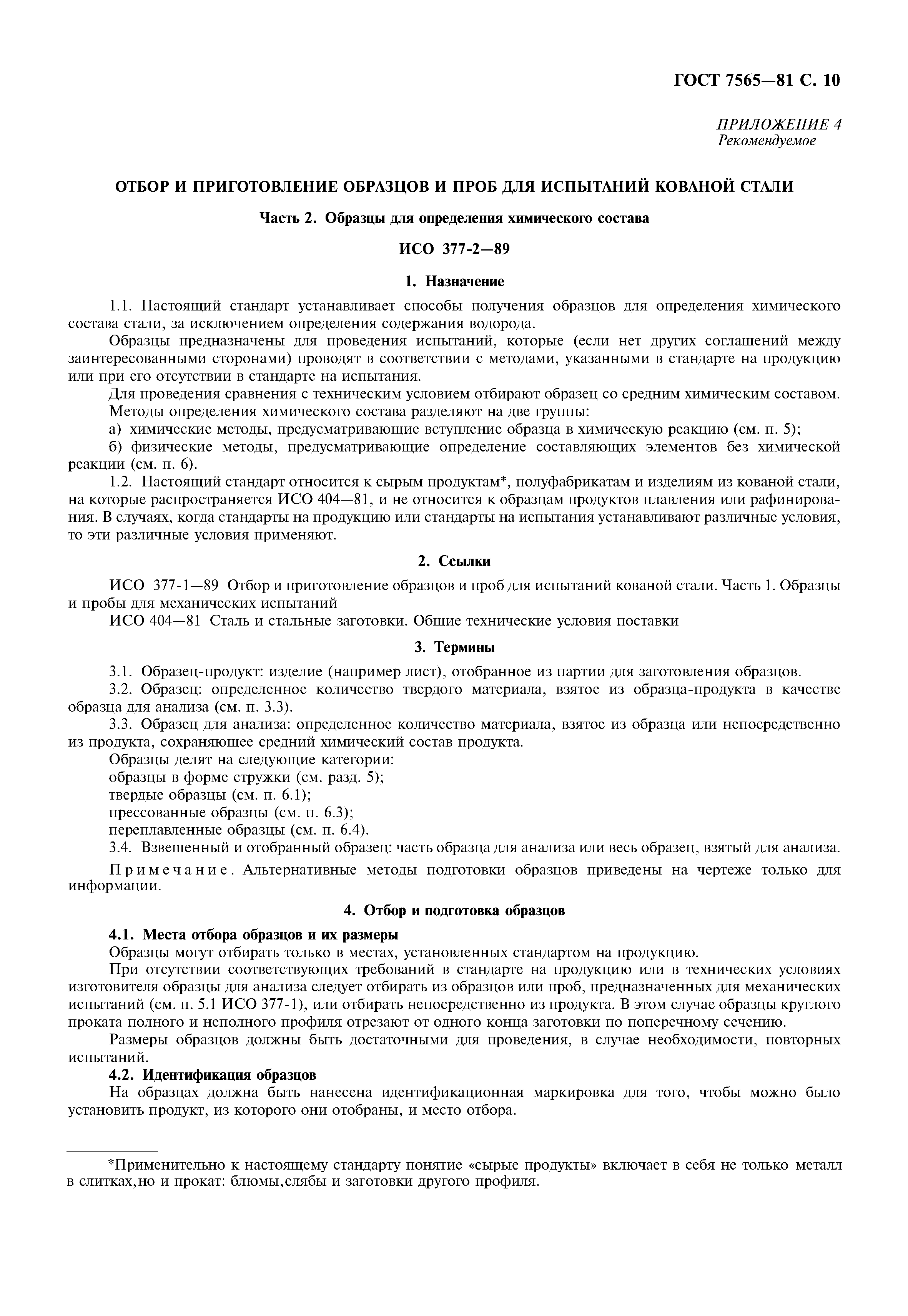 ГОСТ 7565—81 С. 10

ПРИЛОЖЕНИЕ 4
Рекомендуемое

ОТБОР И ПРИГОТОВЛЕНИЕ ОБРАЗЦОВ И ПРОБ ДЛЯ ИСПЫТАНИЙ КОВАНОЙ СТАЛИ

Часть 2. Образцы для определения химического состава

ИСО 377-2—89

1. Назначение

1.1. Настоящий стандарт устанавливает способы получения образцов для определения химического состава стали, за исключением определения содержания водорода.

Образцы предназначены для проведения испытаний, которые (если нет других соглашений между заинтересованными сторонами) проводят в соответствии с методами, указанными в стандарте на продукцию или при его отсутствии в стандарте на испытания.

Для проведения сравнения с техническим условием отбирают образец со средним химическим составом.

Методы определения химического состава разделяют на две группы:

а) химические методы, предусматривающие вступление образца в химическую реакцию (см. п. 5);

б) физические методы, предусматривающие определение составляющих элементов без химической реакции (см. п. 6).

1.2. Настоящий стандарт относится к сырым продуктам*, полуфабрикатам и изделиям из кованой стали, на которые распространяется ИСО 404—81, и не относится к образцам продуктов плавления или рафинирования. В случаях, когда стандарты на продукцию или стандарты на испытания устанавливают различные условия, то эти различные условия применяют.

2. Ссылки

ИСО 377-1—89 Отбор и приготовление образцов и проб для испытаний кованой стали. Часть 1. Образцы и пробы для механических испытаний

ИСО 404—81 Сталь и стальные заготовки. Общие технические условия поставки

3. Термины

3.1. Образец-продукт: изделие (например лист), отобранное из партии для заготовления образцов.

3.2. Образец: определенное количество твердого материала, взятое из образца-продукта в качестве образца для анализа (см. п. 3.3).

3.3. Образец для анализа: определенное количество материала, взятое из образца или непосредственно из продукта, сохраняющее средний химический состав продукта.

Образцы делят на следующие категории:

образцы в форме стружки (см. разд. 5);

твердые образцы (см. п. 6.1);

прессованные образцы (см. п. 6.3);

переплавленные образцы (см. п. 6.4).

3.4. Взвешенный и отобранный образец: часть образца для анализа или весь образец, взятый для анализа.

Примечание. Альтернативные методы подготовки образцов приведены на чертеже только для информации.

4. Отбор и подготовка образцов

4.1. Места отбора образцов и их размеры

Образцы могут отбирать только в местах, установленных стандартом на продукцию.

При отсутствии соответствующих требований в стандарте на продукцию или в технических условиях изготовителя образцы для анализа следует отбирать из образцов или проб, предназначенных для механических испытаний (см. п. 5.1 ИСО 377-1), или отбирать непосредственно из продукта. В этом случае образцы круглого проката полного и неполного профиля отрезают от одного конца заготовки по поперечному сечению.

Размеры образцов должны быть достаточными для проведения, в случае необходимости, повторных испытаний.

4.2. Идентификация образцов

На образцах должна быть нанесена идентификационная маркировка для того, чтобы можно было установить продукт, из которого они отобраны, и место отбора.

*Применительно к настоящему стандарту понятие «сырые продукты» включает в себя не только металл в слитках, но и прокат: блюмы, слябы и заготовки другого профиля.